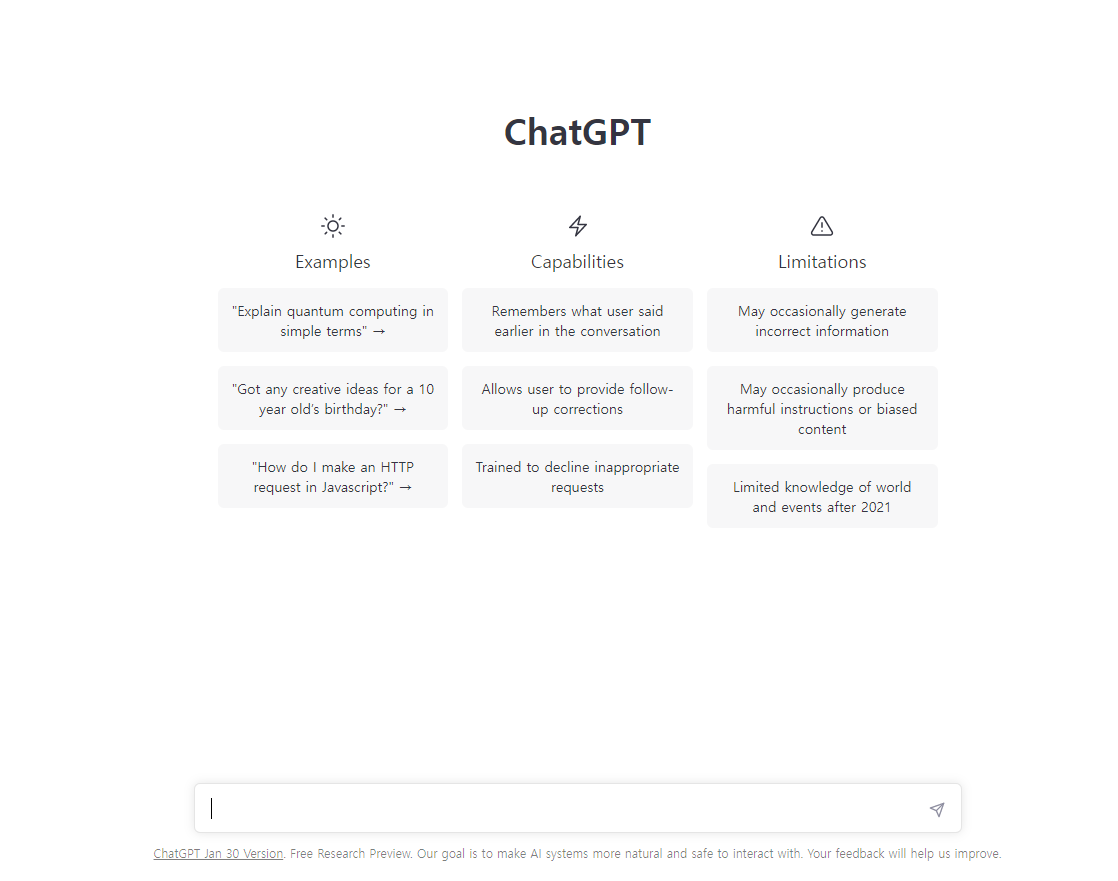 ChatGPT

Examples

"Explain quantum computing in simple terms" →

"Got any creative ideas for a 10 year old's birthday?" →

"How do I make an HTTP request in Javascript?" →

Capabilities

Remembers what user said earlier in the conversation

Allows user to provide follow-up corrections

Trained to decline inappropriate requests

Limitations

May occasionally generate incorrect information

May occasionally produce harmful instructions or biased content

Limited knowledge of world and events after 2021

ChatGPT Jan 30 Version. Free Research Preview. Our goal is to make AI systems more natural and safe to interact with. Your feedback will help us improve.